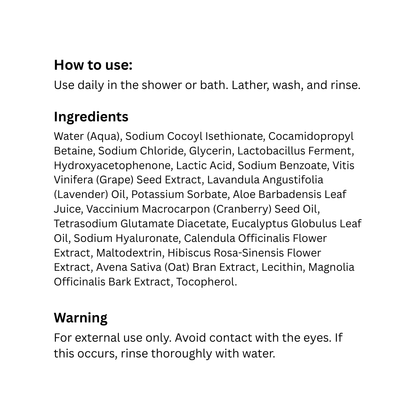 How to use:
Use daily in the shower or bath. Lather, wash, and rinse.

Ingredients
Water (Aqua), Sodium Cocoyl Isethionate, Cocamidopropyl Betaine, Sodium Chloride, Glycerin, Lactobacillus Ferment, Hydroxyacetophenone, Lactic Acid, Sodium Benzoate, Vitis Vinifera (Grape) Seed Extract, Lavandula Angustifolia (Lavender) Oil, Potassium Sorbate, Aloe Barbadensis Leaf Juice, Vaccinium Macrocarpon (Cranberry) Seed Oil, Tetrasodium Glutamate Diacetate, Eucalyptus Globulus Leaf Oil, Sodium Hyaluronate, Calendula Officinalis Flower Extract, Maltodextrin, Hibiscus Rosa-Sinensis Flower Extract, Avena Sativa (Oat) Bran Extract, Lecithin, Magnolia Officinalis Bark Extract, Tocopherol.

Warning
For external use only. Avoid contact with the eyes. If this occurs, rinse thoroughly with water.